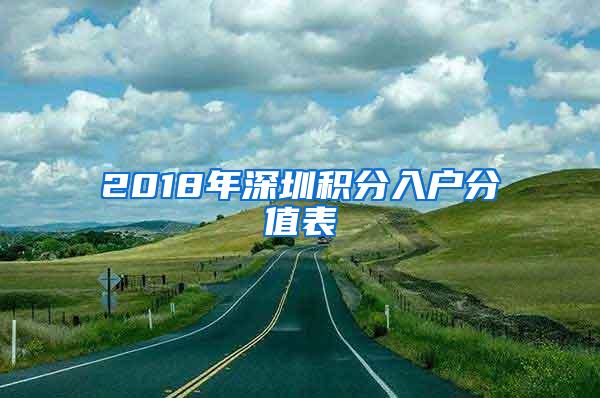 2018年深圳积分入户分值表